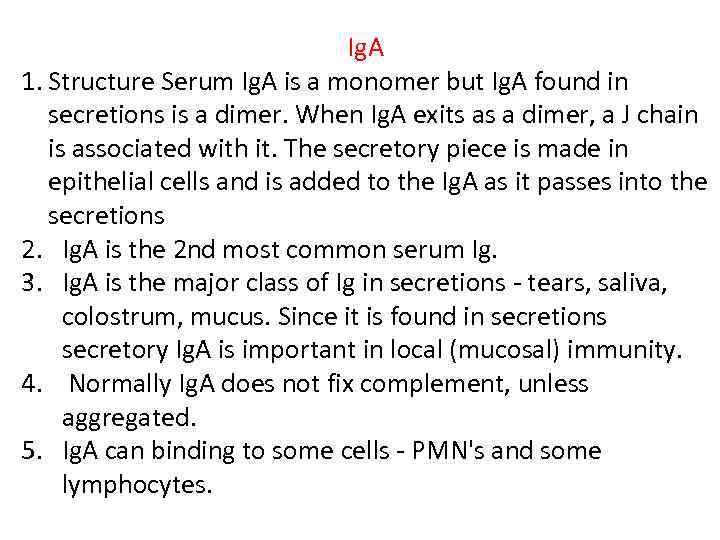 IgA

1. Structure Serum IgA is a monomer but IgA found in secretions is a dimer. When IgA exits as a dimer, a J chain is associated with it. The secretory piece is made in epithelial cells and is added to the IgA as it passes into the secretions
2. IgA is the 2nd most common serum Ig.
3. IgA is the major class of Ig in secretions - tears, saliva, colostrum, mucus. Since it is found in secretions secretory IgA is important in local (mucosal) immunity.
4. Normally IgA does not fix complement, unless aggregated.
5. IgA can binding to some cells - PMN's and some lymphocytes.